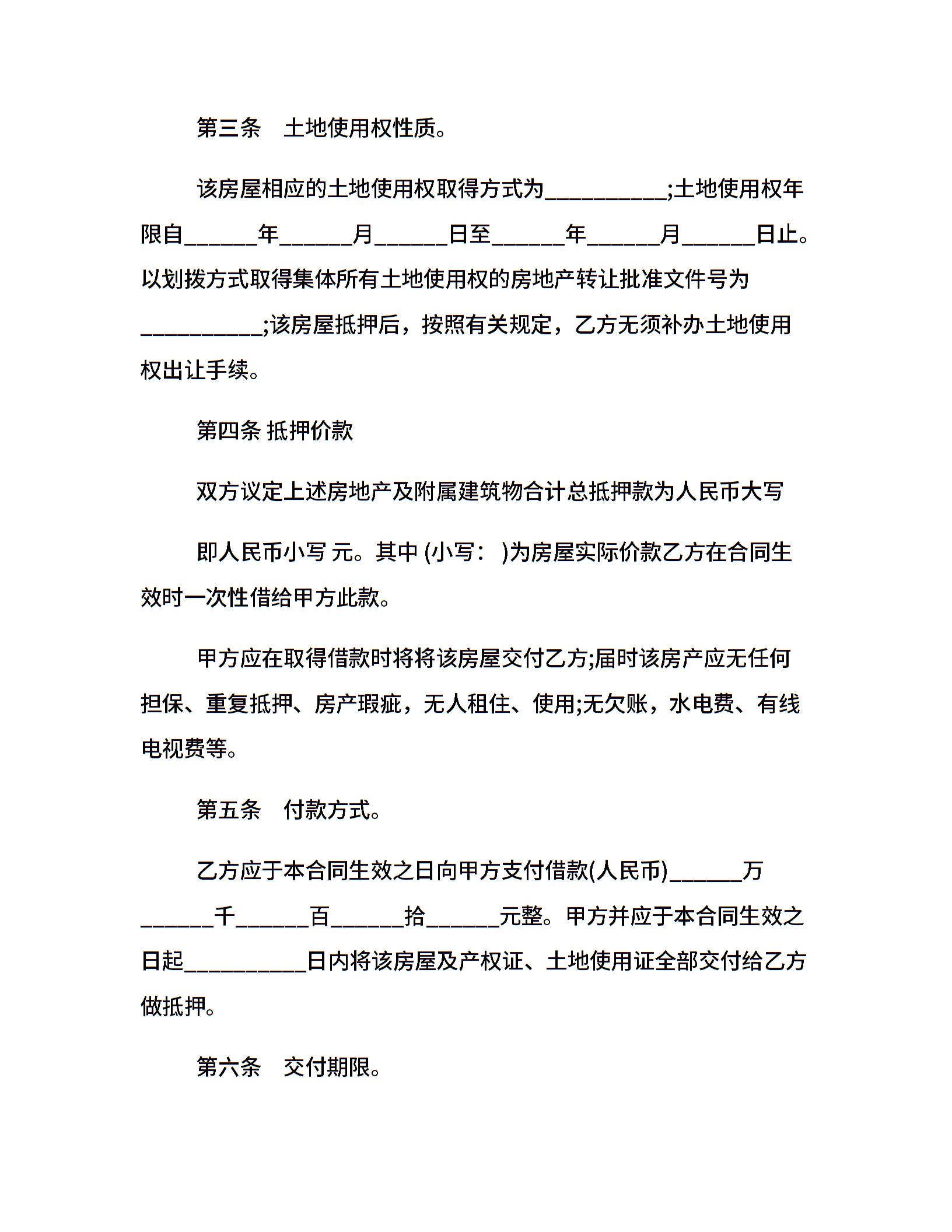 第三条　土地使用权性质。

该房屋相应的土地使用权取得方式为__________;土地使用权年限自______年______月______日至______年______月______日止。以划拨方式取得集体所有土地使用权的房地产转让批准文件号为__________;该房屋抵押后，按照有关规定，乙方无须补办土地使用权出让手续。

第四条 抵押价款

双方议定上述房地产及附属建筑物合计总抵押款为人民币大写

即人民币小写 元。其中 (小写： )为房屋实际价款乙方在合同生效时一次性借给甲方此款。

甲方应在取得借款时将将该房屋交付乙方;届时该房产应无任何担保、重复抵押、房产瑕疵，无人租住、使用;无欠账，水电费、有线电视费等。

第五条　付款方式。

乙方应于本合同生效之日向甲方支付借款(人民币)______万______千______百______拾______元整。甲方并应于本合同生效之日起__________日内将该房屋及产权证、土地使用证全部交付给乙方做抵押。

第六条　交付期限。